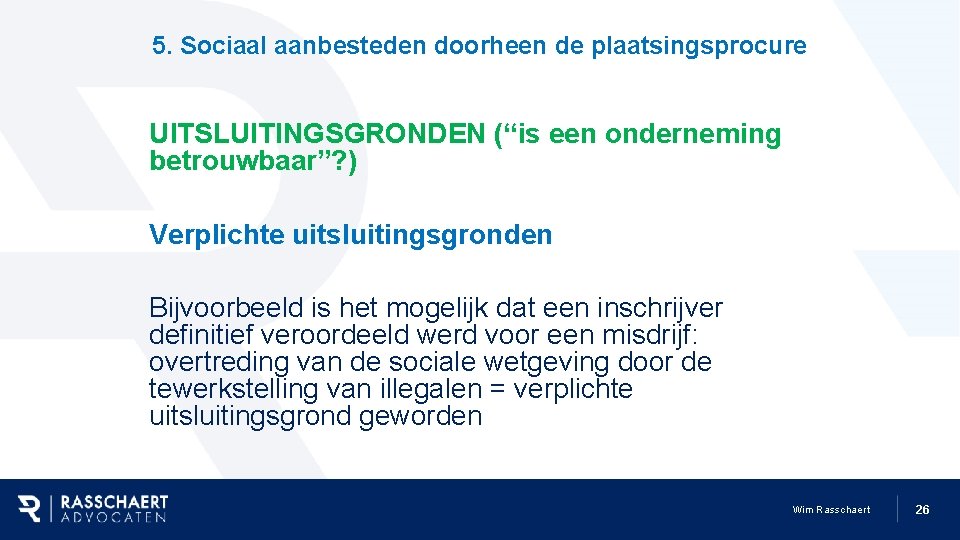 5. Sociaal aanbesteden doorheen de plaatsingsprocure

UITSLUITINGSGRONDEN (“is een onderneming betrouwbaar”?)

Verplichte uitsluitingsgronden

Bijvoorbeeld is het mogelijk dat een inschrijver definitief veroordeeld werd voor een misdrijf: overtreding van de sociale wetgeving door de tewerkstelling van illegalen = verplichte uitsluitingsgrond geworden

RASSCHAERT ADVOCATEN

Wim Rasschaert

26